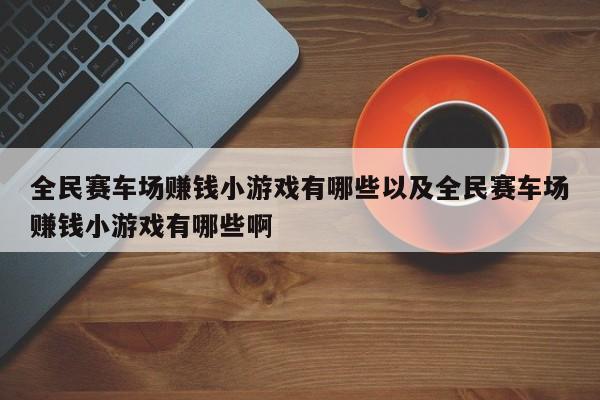 全民赛车场赚钱小游戏有哪些以及全民赛车场赚钱小游戏有哪些啊